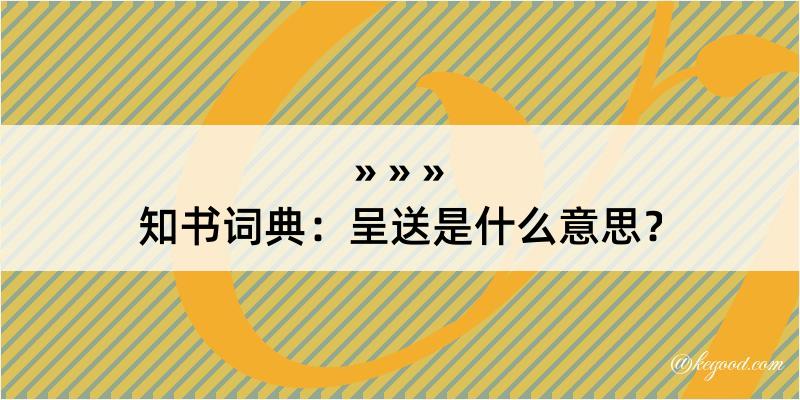 » » »
知书词典：呈送是什么意思？

@kegood.com